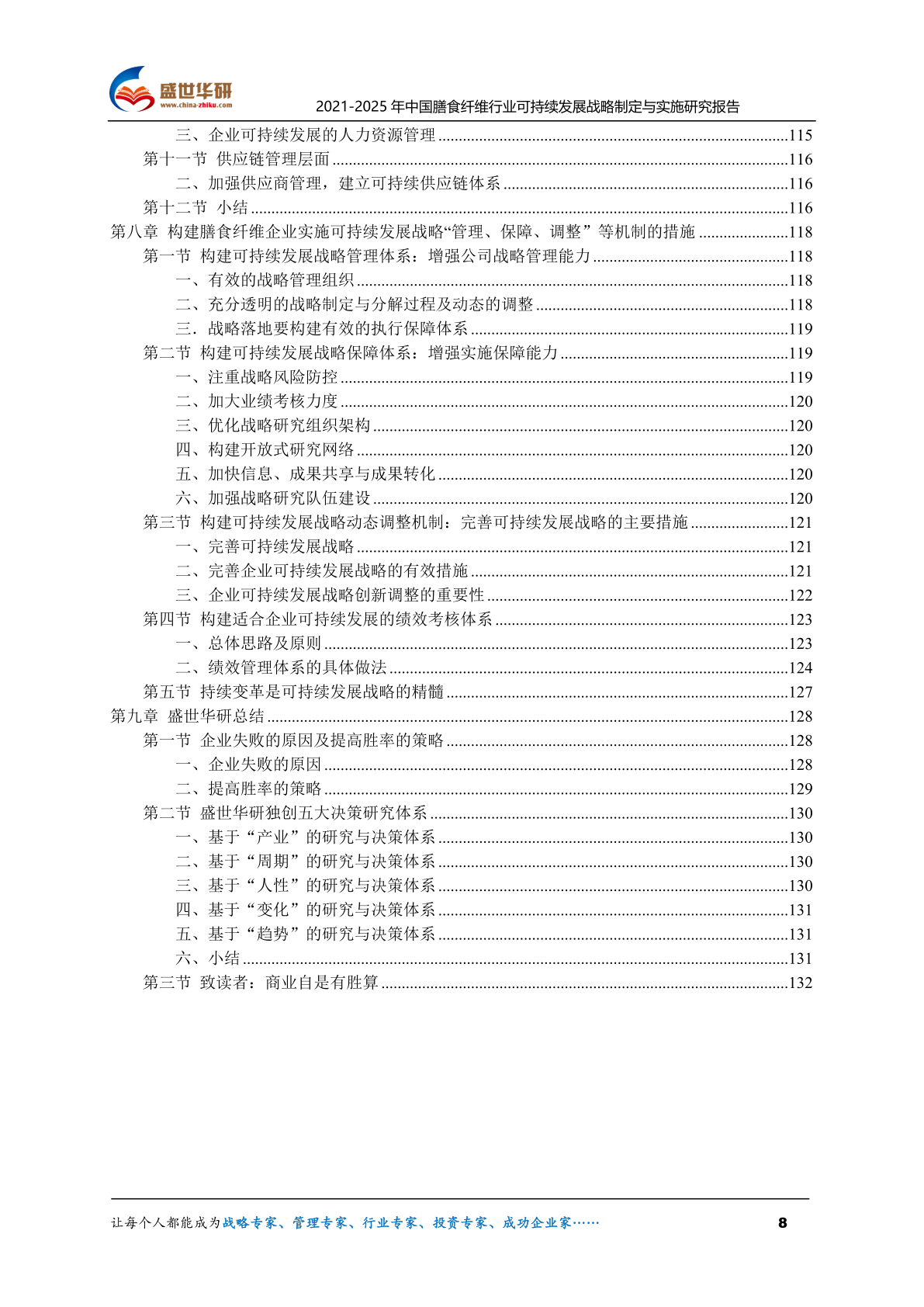 盛世华研
www.china-zhiku.com
2021-2025 年中国膳食纤维行业可持续发展战略制定与实施研究报告

三、企业可持续发展的人力资源管理 ......115
第十一节 供应链管理层面 ......116
二、加强供应商管理，建立可持续供应链体系 ......116
第十二节 小结 ......116
第八章 构建膳食纤维企业实施可持续发展战略“管理、保障、调整”等机制的措施 ......118
第一节 构建可持续发展战略管理体系：增强公司战略管理能力 ......118
一、有效的战略管理组织 ......118
二、充分透明的战略制定与分解过程及动态的调整 ......118
三．战略落地要构建有效的执行保障体系 ......119
第二节 构建可持续发展战略保障体系：增强实施保障能力 ......119
一、注重战略风险防控 ......119
二、加大业绩考核力度 ......120
三、优化战略研究组织架构 ......120
四、构建开放式研究网络 ......120
五、加快信息、成果共享与成果转化 ......120
六、加强战略研究队伍建设 ......120
第三节 构建可持续发展战略动态调整机制：完善可持续发展战略的主要措施 ......121
一、完善可持续发展战略 ......121
二、完善企业可持续发展战略的有效措施 ......121
三、企业可持续发展战略创新调整的重要性 ......122
第四节 构建适合企业可持续发展的绩效考核体系 ......123
一、总体思路及原则 ......123
二、绩效管理体系的具体做法 ......124
第五节 持续变革是可持续发展战略的精髓 ......127
第九章 盛世华研总结 ......128
第一节 企业失败的原因及提高胜率的策略 ......128
一、企业失败的原因 ......128
二、提高胜率的策略 ......129
第二节 盛世华研独创五大决策研究体系 ......130
一、基于“产业”的研究与决策体系 ......130
二、基于“周期”的研究与决策体系 ......130
三、基于“人性”的研究与决策体系 ......130
四、基于“变化”的研究与决策体系 ......131
五、基于“趋势”的研究与决策体系 ......131
六、小结 ......131
第三节 致读者：商业自是有胜算 ......132

让每个人都能成为战略专家、管理专家、行业专家、投资专家、成功企业家…… 8